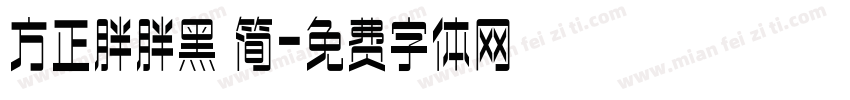 方正胖胖黑 简-免费字体网

www.mian fei zi ti.com